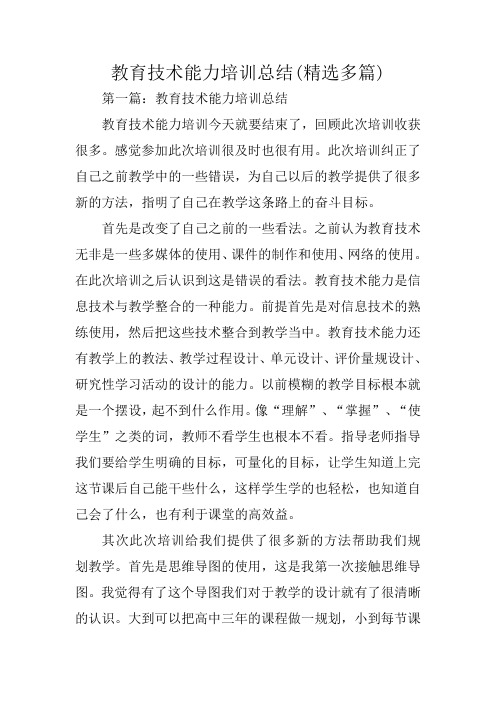 教育技术能力培训总结(精选多篇)

第一篇：教育技术能力培训总结

教育技术能力培训今天就要结束了，回顾此次培训收获很多。感觉参加此次培训很及时也很有用。此次培训纠正了自己之前教学中的一些错误，为自己以后的教学提供了很多新的方法，指明了自己在教学这条路上的奋斗目标。

首先是改变了自己之前的一些看法。之前认为教育技术无非是一些多媒体的使用、课件的制作和使用、网络的使用。在此次培训之后认识到这是错误的看法。教育技术能力是信息技术与教学整合的一种能力。前提首先是对信息技术的熟练使用，然后把这些技术整合到教学当中。教育技术能力还有教学上的教法、教学过程设计、单元设计、评价量规设计、研究性学习活动的设计的能力。以前模糊的教学目标根本就是一个摆设，起不到什么作用。像“理解”、“掌握”、“使学生”之类的词，教师不看学生也根本不看。指导老师指导我们要给学生明确的目标，可量化的目标，让学生知道上完这节课后自己能干些什么，这样学生学的也轻松，也知道自己会了什么，也有利于课堂的高效益。

其次此次培训给我们提供了很多新的方法帮助我们规划教学。首先是思维导图的使用，这是我第一次接触思维导图。我觉得有了这个导图我们对于教学的设计就有了很清晰的认识。大到可以把高中三年的课程做一规划，小到每节课